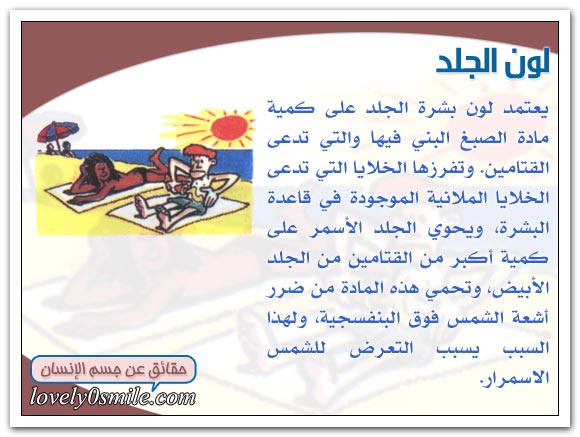 لون الجلد

يعتمد لون بشرة الجلد على كمية مادة الصبغ البني فيها والتي تدعى القتامين. وتفرزها الخلايا التي تدعى الخلايا الملانية الموجودة في قاعدة البشرة، ويحوي الجلد الأسمر على كمية أكبر من القتامين من الجلد الأبيض، وتحمي هذه المادة من ضرر أشعة الشمس فوق البنفسجية، ولهذا السبب يسبب التعرض للشمس الاسمرار.

حقائق عن جسم الإنسان

lovely0smile.com